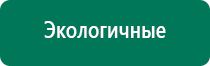 Экологичные